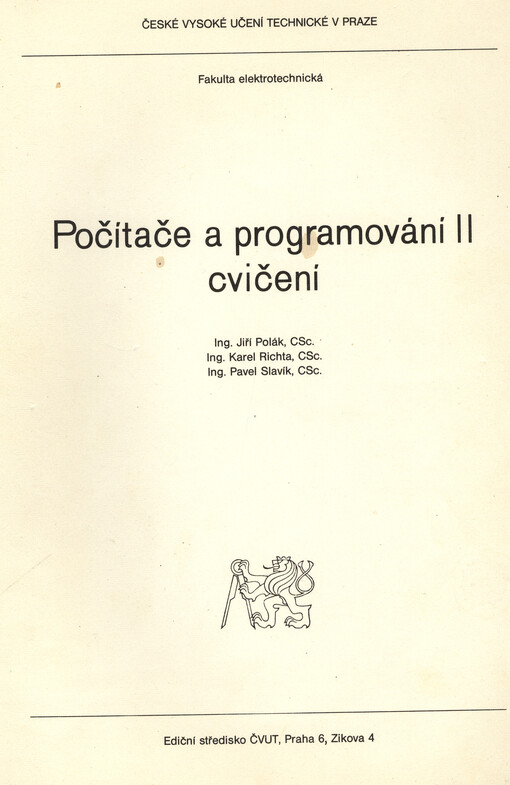 ČESKÉ VYSOKÉ UČENÍ TECHNICKÉ V PRAZE

Fakulta elektrotechnická

Počítače a programování II
cvičení

Ing. Jiří Polák, CSc.
Ing. Karel Richta, CSc.
Ing. Pavel Slavík, CSc.

Ediční středisko ČVUT, Praha 6, Zikova 4